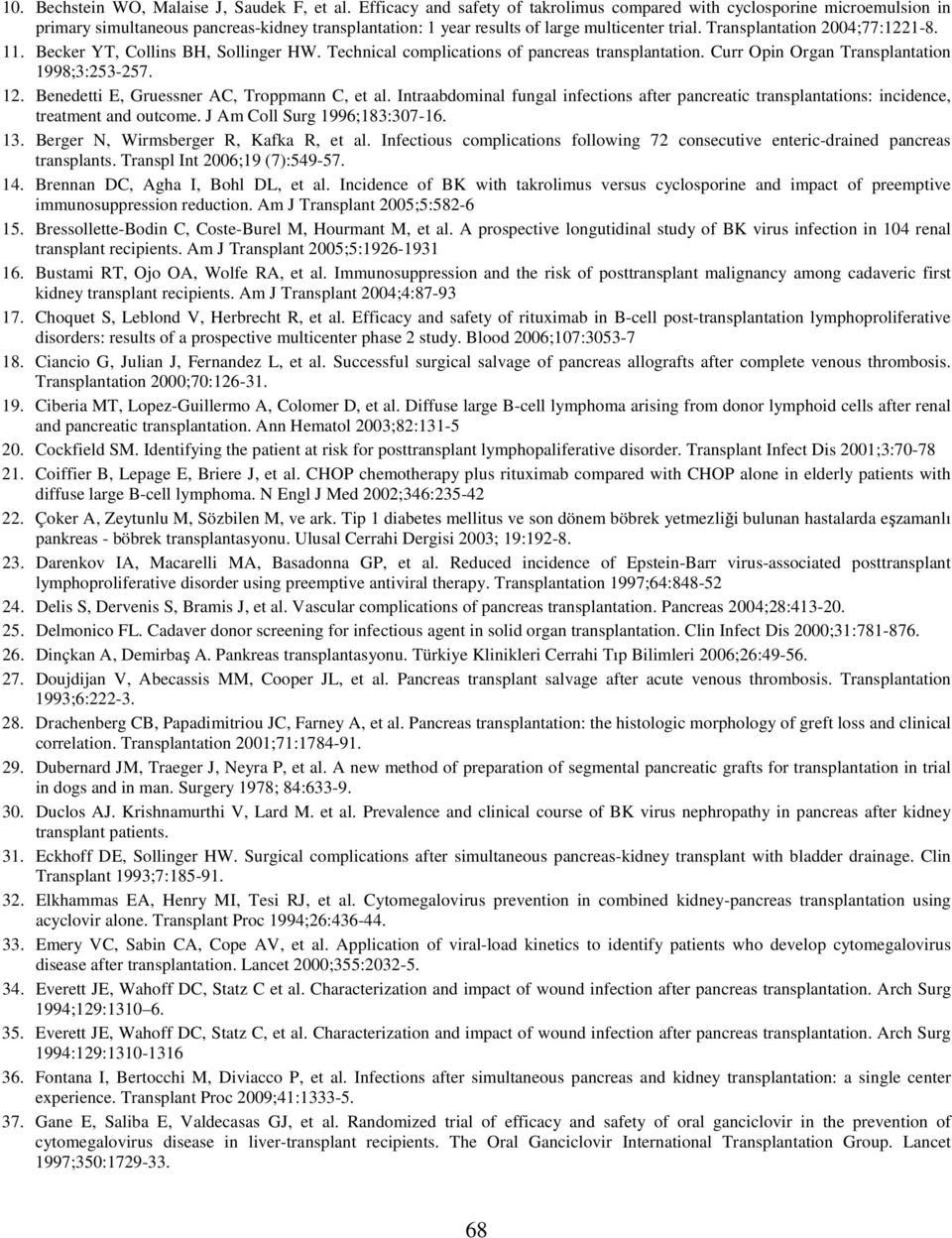 10. Bechstein WO, Malaise J, Saudek F, et al. Efficacy and safety of takrolimus compared with cyclosporine microemulsion in primary simultaneous pancreas-kidney transplantation: 1 year results of large multicenter trial. Transplantation 2004;77:1221-8.
11. Becker YT, Collins BH, Sollinger HW. Technical complications of pancreas transplantation. Curr Opin Organ Transplantation 1998;3:253-257.
12. Benedetti E, Gruessner AC, Troppmann C, et al. Intraabdominal fungal infections after pancreatic transplantations: incidence, treatment and outcome. J Am Coll Surg 1996;183:307-16.
13. Berger N, Wirmsberger R, Kafka R, et al. Infectious complications following 72 consecutive enteric-drained pancreas transplants. Transpl Int 2006;19 (7):549-57.
14. Brennan DC, Agha I, Bohl DL, et al. Incidence of BK with takrolimus versus cyclosporine and impact of preemptive immunosuppression reduction. Am J Transplant 2005;5:582-6
15. Bressollette-Bodin C, Coste-Burel M, Hourmant M, et al. A prospective longutidinal study of BK virus infection in 104 renal transplant recipients. Am J Transplant 2005;5:1926-1931
16. Bustami RT, Ojo OA, Wolfe RA, et al. Immunosuppression and the risk of posttransplant malignancy among cadaveric first kidney transplant recipients. Am J Transplant 2004;4:87-93
17. Choquet S, Leblond V, Herbrecht R, et al. Efficacy and safety of rituximab in B-cell post-transplantation lymphoproliferative disorders: results of a prospective multicenter phase 2 study. Blood 2006;107:3053-7
18. Ciancio G, Julian J, Fernandez L, et al. Successful surgical salvage of pancreas allografts after complete venous thrombosis. Transplantation 2000;70:126-31.
19. Ciberia MT, Lopez-Guillermo A, Colomer D, et al. Diffuse large B-cell lymphoma arising from donor lymphoid cells after renal and pancreatic transplantation. Ann Hematol 2003;82:131-5
20. Cockfield SM. Identifying the patient at risk for posttransplant lymphopaliferative disorder. Transplant Infect Dis 2001;3:70-78
21. Coiffier B, Lepage E, Briere J, et al. CHOP chemotherapy plus rituximab compared with CHOP alone in elderly patients with diffuse large B-cell lymphoma. N Engl J Med 2002;346:235-42
22. Çoker A, Zeytunlu M, Sözbilen M, ve ark. Tip 1 diabetes mellitus ve son dönem böbrek yetmezliği bulunan hastalarda eşzamanlı pankreas - böbrek transplantasyonu. Ulusal Cerrahi Dergisi 2003; 19:192-8.
23. Darenkov IA, Macarelli MA, Basadonna GP, et al. Reduced incidence of Epstein-Barr virus-associated posttransplant lymphoproliferative disorder using preemptive antiviral therapy. Transplantation 1997;64:848-52
24. Delis S, Dervenis S, Bramis J, et al. Vascular complications of pancreas transplantation. Pancreas 2004;28:413-20.
25. Delmonico FL. Cadaver donor screening for infectious agent in solid organ transplantation. Clin Infect Dis 2000;31:781-876.
26. Dinçkan A, Demirbaş A. Pankreas transplantasyonu. Türkiye Klinikleri Cerrahi Tıp Bilimleri 2006;26:49-56.
27. Doujdijan V, Abecassis MM, Cooper JL, et al. Pancreas transplant salvage after acute venous thrombosis. Transplantation 1993;6:222-3.
28. Drachenberg CB, Papadimitriou JC, Farney A, et al. Pancreas transplantation: the histologic morphology of greft loss and clinical correlation. Transplantation 2001;71:1784-91.
29. Dubernard JM, Traeger J, Neyra P, et al. A new method of preparation of segmental pancreatic grafts for transplantation in trial in dogs and in man. Surgery 1978; 84:633-9.
30. Duclos AJ. Krishnamurthi V, Lard M. et al. Prevalence and clinical course of BK virus nephropathy in pancreas after kidney transplant patients.
31. Eckhoff DE, Sollinger HW. Surgical complications after simultaneous pancreas-kidney transplant with bladder drainage. Clin Transplant 1993;7:185-91.
32. Elkhammas EA, Henry MI, Tesi RJ, et al. Cytomegalovirus prevention in combined kidney-pancreas transplantation using acyclovir alone. Transplant Proc 1994;26:436-44.
33. Emery VC, Sabin CA, Cope AV, et al. Application of viral-load kinetics to identify patients who develop cytomegalovirus disease after transplantation. Lancet 2000;355:2032-5.
34. Everett JE, Wahoff DC, Statz C et al. Characterization and impact of wound infection after pancreas transplantation. Arch Surg 1994;129:1310–6.
35. Everett JE, Wahoff DC, Statz C, et al. Characterization and impact of wound infection after pancreas transplantation. Arch Surg 1994:129:1310-1316
36. Fontana I, Bertocchi M, Diviacco P, et al. Infections after simultaneous pancreas and kidney transplantation: a single center experience. Transplant Proc 2009;41:1333-5.
37. Gane E, Saliba E, Valdecasas GJ, et al. Randomized trial of efficacy and safety of oral ganciclovir in the prevention of cytomegalovirus disease in liver-transplant recipients. The Oral Ganciclovir International Transplantation Group. Lancet 1997;350:1729-33.

68